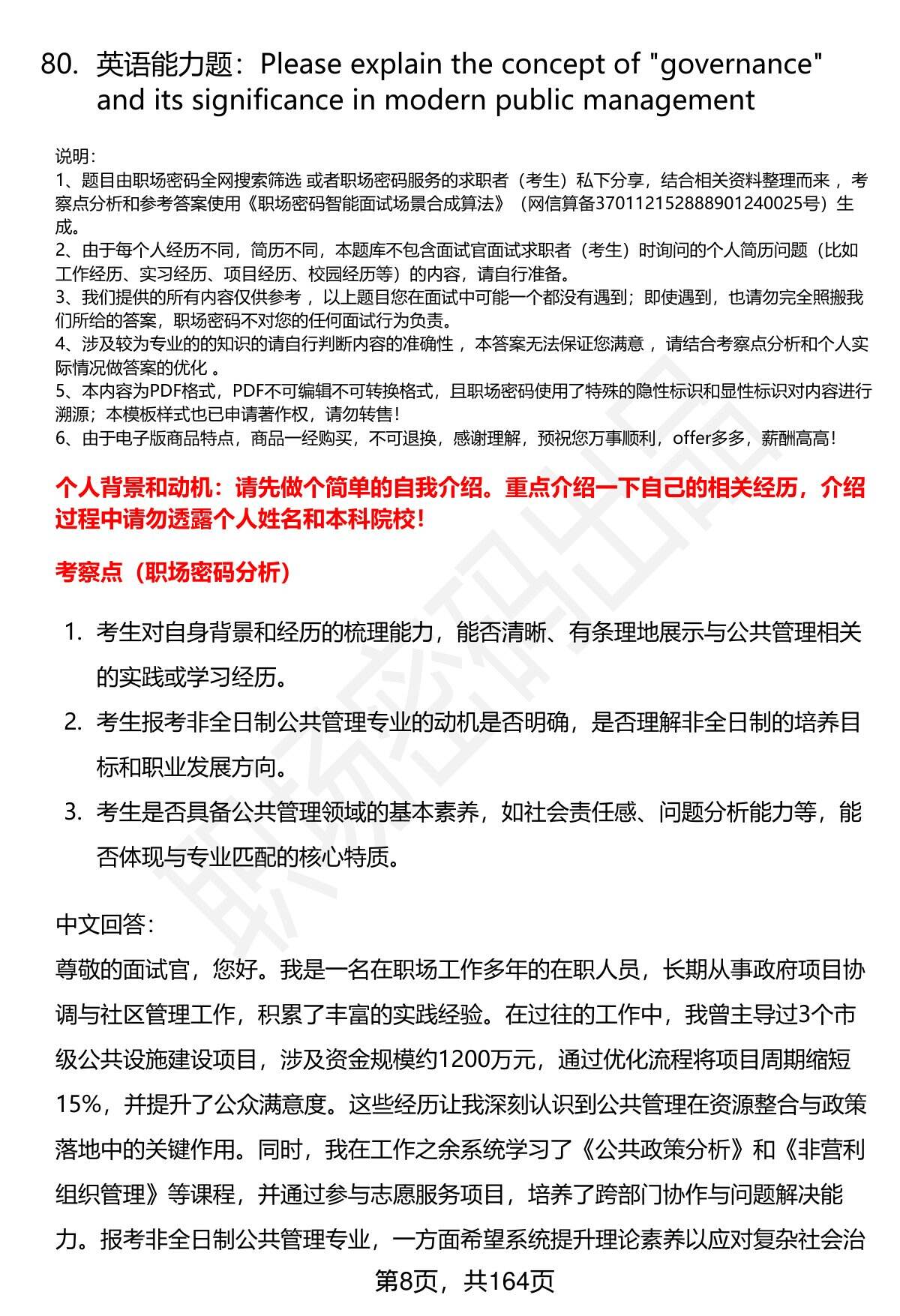 80. 英语能力题：Please explain the concept of "governance" and its significance in modern public management

说明：
1、题目由职场密码全网搜索筛选 或者职场密码服务的求职者（考生）私下分享，结合相关资料整理而来 ，考察点分析和参考答案使用《职场密码智能面试场景合成算法》（网信算备370112152888901240025号）生成。
2、由于每个人经历不同，简历不同，本题库不包含面试官面试求职者（考生）时询问的个人简历问题（比如工作经历、实习经历、项目经历、校园经历等）的内容，请自行准备。
3、我们提供的所有内容仅供参考 ，以上题目您在面试中可能一个都没有遇到；即使遇到，也请勿完全照搬我们所给的答案，职场密码不对您的任何面试行为负责。
4、涉及较为专业的的知识的请自行判断内容的准确性 ，本答案无法保证您满意 ，请结合考察点分析和个人实际情况做答案的优化 。
5、本内容为PDF格式，PDF不可编辑不可转换格式，且职场密码使用了特殊的隐性标识和显性标识对内容进行溯源；本模板样式也已申请著作权，请勿转售！
6、由于电子版商品特点，商品一经购买，不可退换，感谢理解，预祝您万事顺利，offer多多，薪酬高高！

个人背景和动机：请先做个简单的自我介绍。重点介绍一下自己的相关经历，介绍过程中请勿透露个人姓名和本科院校！

考察点（职场密码分析）

1. 考生对自身背景和经历的梳理能力，能否清晰、有条理地展示与公共管理相关的实践或学习经历。
2. 考生报考非全日制公共管理专业的动机是否明确，是否理解非全日制的培养目标和职业发展方向。
3. 考生是否具备公共管理领域的基本素养，如社会责任感、问题分析能力等，能否体现与专业匹配的核心特质。

中文回答：
尊敬的面试官，您好。我是一名在职场工作多年的在职人员，长期从事政府项目协调与社区管理工作，积累了丰富的实践经验。在过往的工作中，我曾主导过3个市级公共设施建设项目，涉及资金规模约1200万元，通过优化流程将项目周期缩短15%，并提升了公众满意度。这些经历让我深刻认识到公共管理在资源整合与政策落地中的关键作用。同时，我在工作之余系统学习了《公共政策分析》和《非营利组织管理》等课程，并通过参与志愿服务项目，培养了跨部门协作与问题解决能力。报考非全日制公共管理专业，一方面希望系统提升理论素养以应对复杂社会治

第8页，共164页